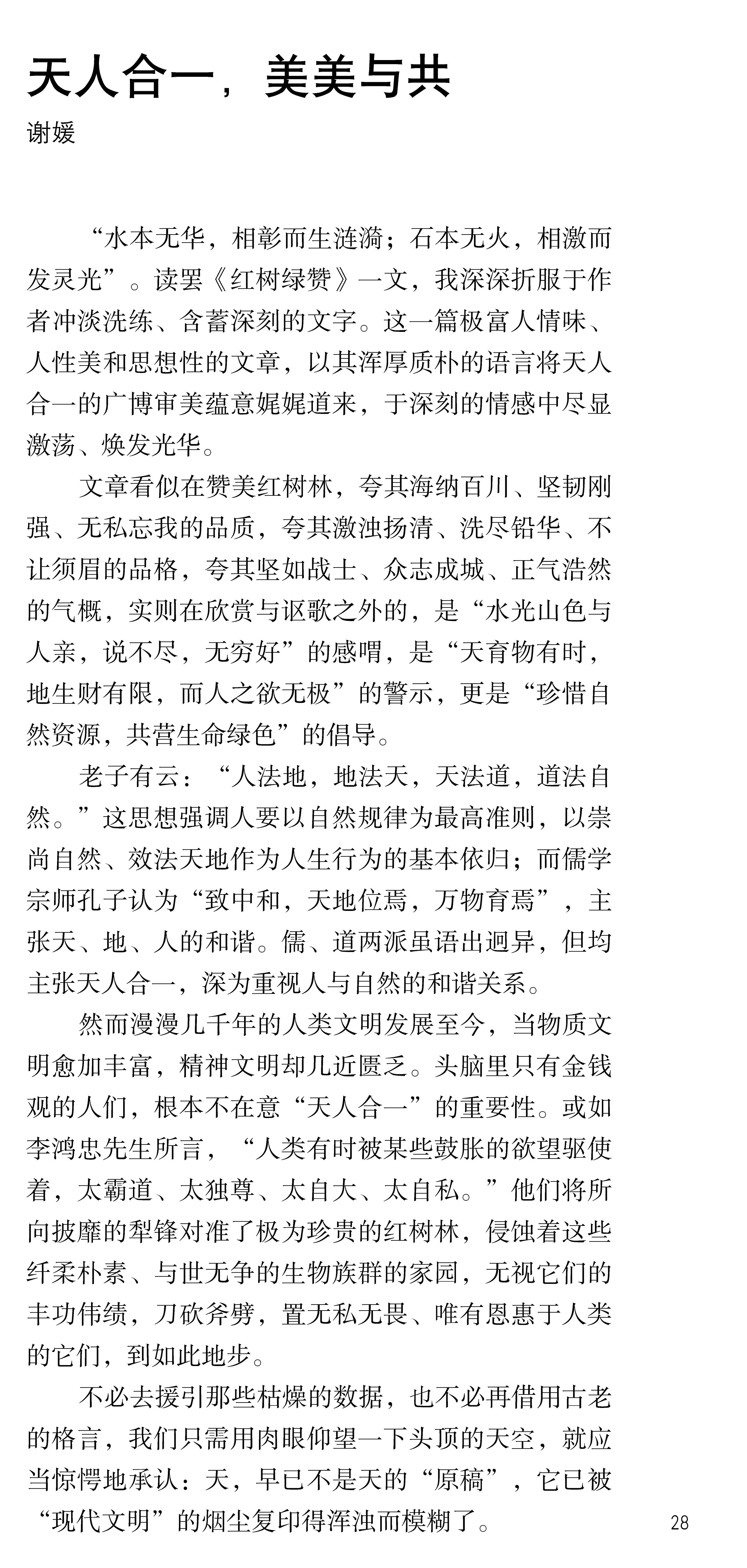 天人合一，美美与共
谢媛

“水本无华，相彰而生涟漪；石本无火，相激而发灵光”。读罢《红树绿赞》一文，我深深折服于作者冲淡洗练、含蓄深刻的文字。这一篇极富人情味、人性美和思想性的文章，以其浑厚质朴的语言将天人合一的广博审美蕴意娓娓道来，于深刻的情感中尽显激荡、焕发光华。

文章看似在赞美红树林，夸其海纳百川、坚韧刚强、无私忘我的品质，夸其激浊扬清、洗尽铅华、不让须眉的品格，夸其坚如战士、众志成城、正气浩然的气概，实则在欣赏与讴歌之外的，是“水光山色与人亲，说不尽，无穷好”的感喟，是“天育物有时，地生财有限，而人之欲无极”的警示，更是“珍惜自然资源，共营生命绿色”的倡导。

老子有云：“人法地，地法天，天法道，道法自然。”这思想强调人要以自然规律为最高准则，以崇尚自然、效法天地作为人生行为的基本依归；而儒学宗师孔子认为“致中和，天地位焉，万物育焉”，主张天、地、人的和谐。儒、道两派虽语出迥异，但均主张天人合一，深为重视人与自然的和谐关系。

然而漫漫几千年的人类文明发展至今，当物质文明愈加丰富，精神文明却几近匮乏。头脑里只有金钱观的人们，根本不在意“天人合一”的重要性。或如李鸿忠先生所言，“人类有时被某些鼓胀的欲望驱使着，太霸道、太独尊、太自大、太自私。”他们将所向披靡的犁锋对准了极为珍贵的红树林，侵蚀着这些纤柔朴素、与世无争的生物族群的家园，无视它们的丰功伟绩，刀砍斧劈，置无私无畏、唯有恩惠于人类的它们，到如此地步。

不必去援引那些枯燥的数据，也不必再借用古老的格言，我们只需用肉眼仰望一下头顶的天空，就应当惊愕地承认：天，早已不是天的“原稿”，它已被“现代文明”的烟尘复印得浑浊而模糊了。

28